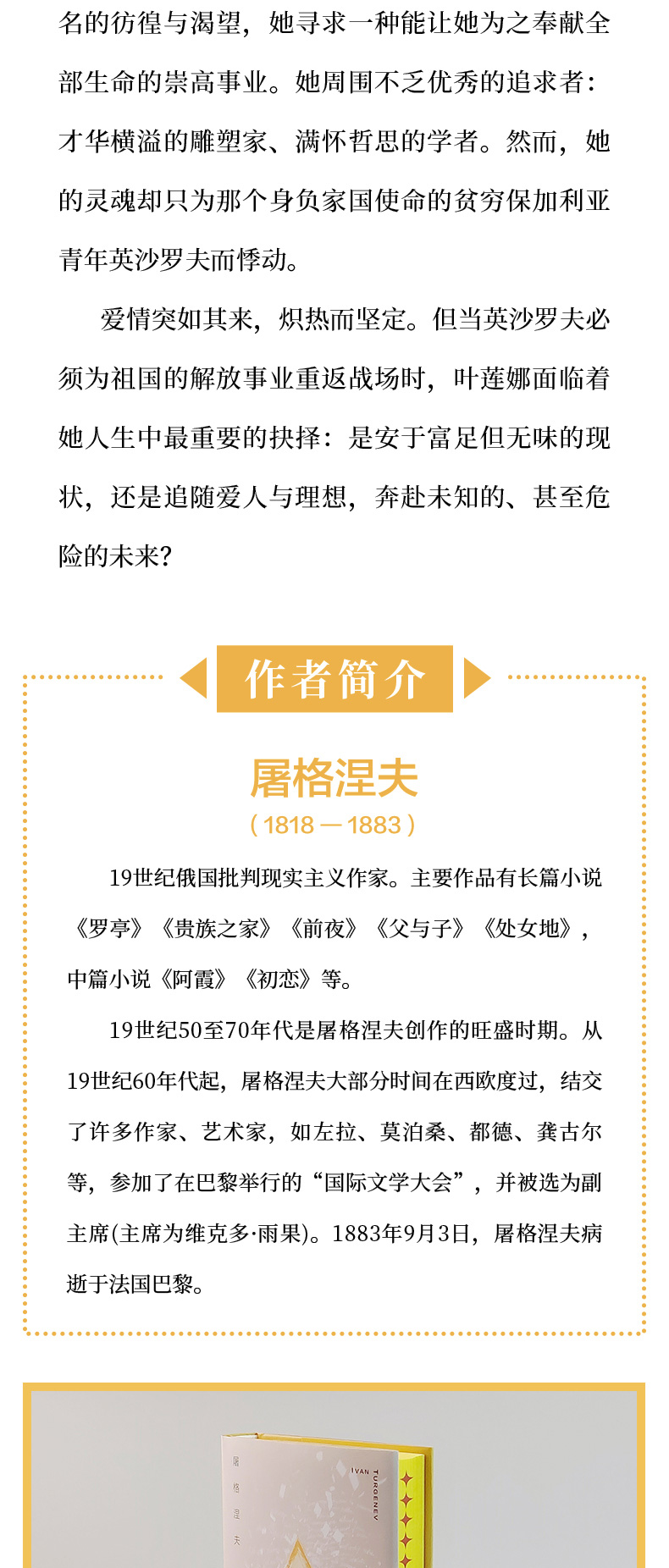 名的彷徨与渴望，她寻求一种能让她为之奉献全部生命的崇高事业。她周围不乏优秀的追求者：才华横溢的雕塑家、满怀哲思的学者。然而，她的灵魂却只为那个身负家国使命的贫穷保加利亚青年英沙罗夫而悸动。

爱情突如其来，炽热而坚定。但当英沙罗夫必须为祖国的解放事业重返战场时，叶莲娜面临着她人生中最重要的抉择：是安于富足但无味的现状，还是追随爱人与理想，奔赴未知的、甚至危险的未来？

作者简介

屠格涅夫

（1818—1883）

19世纪俄国批判现实主义作家。主要作品有长篇小说《罗亭》《贵族之家》《前夜》《父与子》《处女地》，中篇小说《阿霞》《初恋》等。

19世纪50至70年代是屠格涅夫创作的旺盛时期。从19世纪60年代起，屠格涅夫大部分时间在西欧度过，结交了许多作家、艺术家，如左拉、莫泊桑、都德、龚古尔等，参加了在巴黎举行的“国际文学大会”，并被选为副主席(主席为维克多·雨果)。1883年9月3日，屠格涅夫病逝于法国巴黎。

屠格涅夫

IVAN TURGENEV